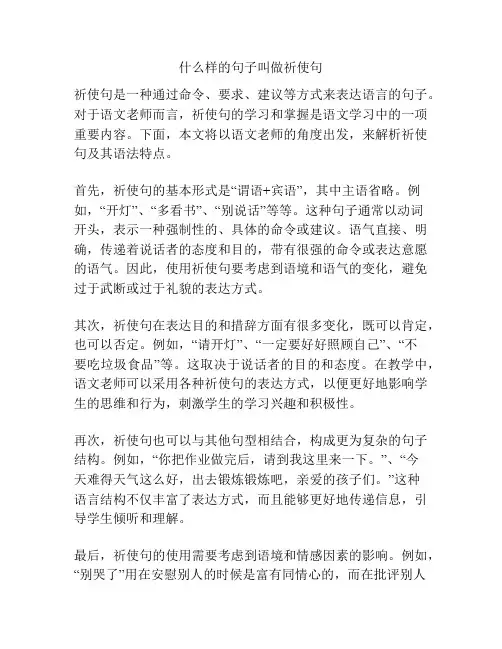 什么样的句子叫做祈使句

祈使句是一种通过命令、要求、建议等方式来表达语言的句子。对于语文老师而言，祈使句的学习和掌握是语文学习中的一项重要内容。下面，本文将以语文老师的角度出发，来解析祈使句及其语法特点。

首先，祈使句的基本形式是“谓语+宾语”，其中主语省略。例如，“开灯”、“多看书”、“别说话”等等。这种句子通常以动词开头，表示一种强制性的、具体的命令或建议。语气直接、明确，传递着说话者的态度和目的，带有很强的命令或表达意愿的语气。因此，使用祈使句要考虑到语境和语气的变化，避免过于武断或过于礼貌的表达方式。

其次，祈使句在表达目的和措辞方面有很多变化，既可以肯定，也可以否定。例如，“请开灯”、“一定要好好照顾自己”、“不要吃垃圾食品”等。这取决于说话者的目的和态度。在教学中，语文老师可以采用各种祈使句的表达方式，以便更好地影响学生的思维和行为，刺激学生的学习兴趣和积极性。

再次，祈使句也可以与其他句型相结合，构成更为复杂的句子结构。例如，“你把作业做完后，请到我这里来一下。”、“今天难得天气这么好，出去锻炼锻炼吧，亲爱的孩子们。”这种语言结构不仅丰富了表达方式，而且能够更好地传递信息，引导学生倾听和理解。

最后，祈使句的使用需要考虑到语境和情感因素的影响。例如，“别哭了”用在安慰别人的时候是富有同情心的，而在批评别人